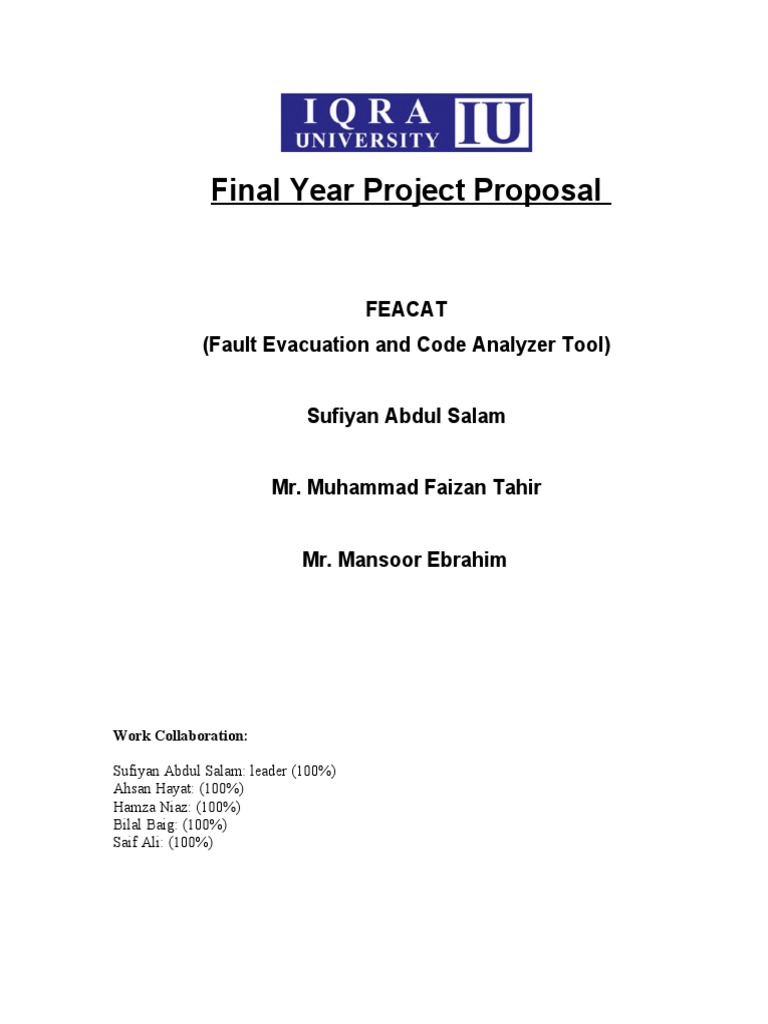 IQRA UNIVERSITY IU

Final Year Project Proposal

FEACAT
(Fault Evacuation and Code Analyzer Tool)

Sufiyan Abdul Salam

Mr. Muhammad Faizan Tahir

Mr. Mansoor Ebrahim

Work Collaboration:

Sufiyan Abdul Salam: leader (100%)
Ahsan Hayat: (100%)
Hamza Niaz: (100%)
Bilal Baig: (100%)
Saif Ali: (100%)